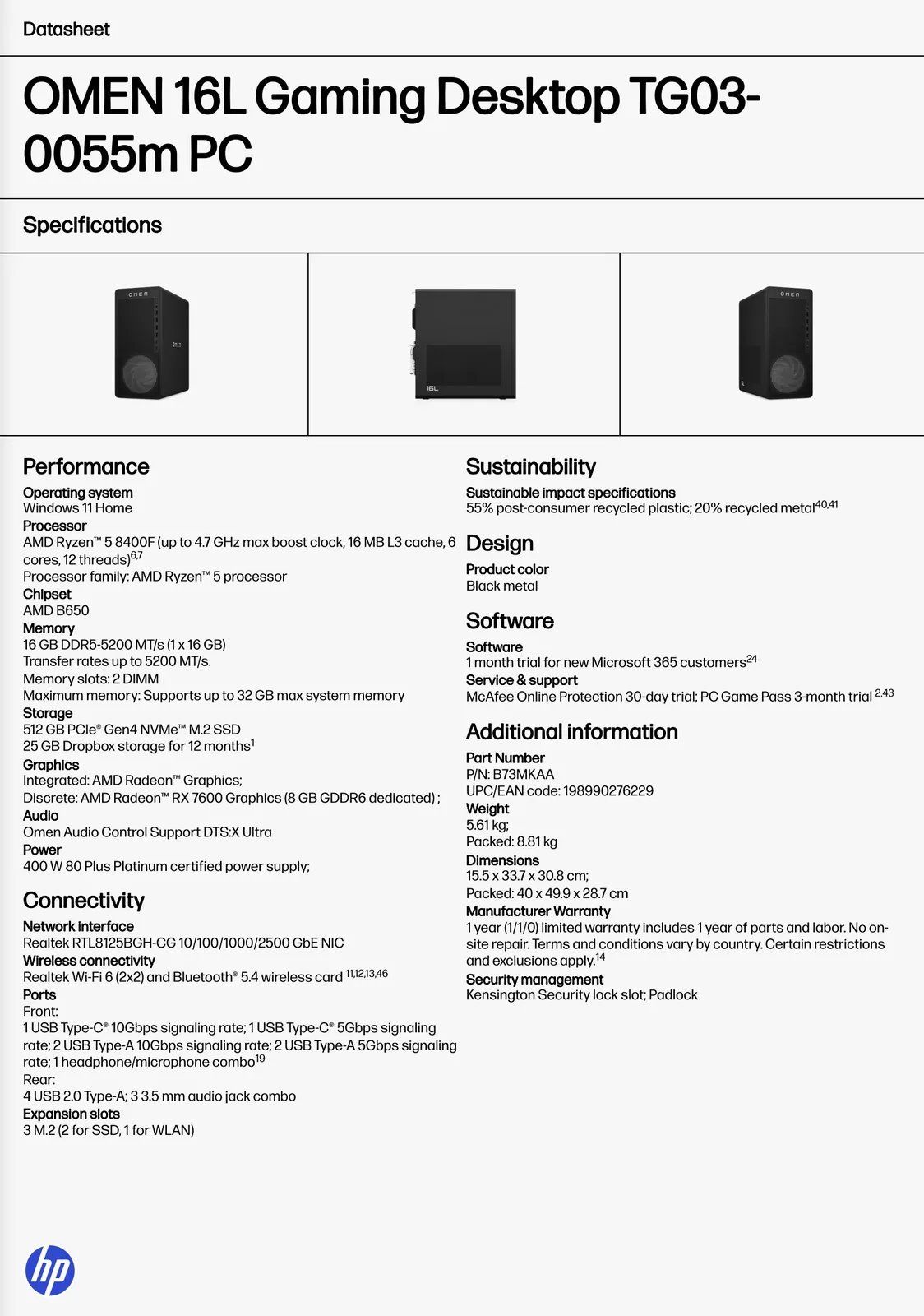 Datasheet

OMEN 16L Gaming Desktop TG03-0055m PC

Specifications

OMEN

16L

OMEN

Performance

Operating system
Windows 11 Home
Processor
AMD Ryzen™ 5 8400F (up to 4.7 GHz max boost clock, 16 MB L3 cache, 6 cores, 12 threads)$^{6,7}$
Processor family: AMD Ryzen™ 5 processor
Chipset
AMD B650
Memory
16 GB DDR5-5200 MT/s (1 x 16 GB)
Transfer rates up to 5200 MT/s.
Memory slots: 2 DIMM
Maximum memory: Supports up to 32 GB max system memory
Storage
512 GB PCIe® Gen4 NVMe™ M.2 SSD
25 GB Dropbox storage for 12 months$^{1}$
Graphics
Integrated: AMD Radeon™ Graphics;
Discrete: AMD Radeon™ RX 7600 Graphics (8 GB GDDR6 dedicated) ;
Audio
Omen Audio Control Support DTS:X Ultra
Power
400 W 80 Plus Platinum certified power supply;

Connectivity

Network interface
Realtek RTL8125BGH-CG 10/100/1000/2500 GbE NIC
Wireless connectivity
Realtek Wi-Fi 6 (2x2) and Bluetooth® 5.4 wireless card $^{11,12,13,46}$
Ports
Front:
1 USB Type-C® 10Gbps signaling rate; 1 USB Type-C® 5Gbps signaling rate; 2 USB Type-A 10Gbps signaling rate; 2 USB Type-A 5Gbps signaling rate; 1 headphone/microphone combo$^{19}$
Rear:
4 USB 2.0 Type-A; 3 3.5 mm audio jack combo
Expansion slots
3 M.2 (2 for SSD, 1 for WLAN)

Sustainability

Sustainable impact specifications
55% post-consumer recycled plastic; 20% recycled metal$^{40,41}$

Design

Product color
Black metal

Software

Software
1 month trial for new Microsoft 365 customers$^{24}$
Service & support
McAfee Online Protection 30-day trial; PC Game Pass 3-month trial $^{2,43}$

Additional information

Part Number
P/N: B73MKAA
UPC/EAN code: 198990276229
Weight
5.61 kg;
Packed: 8.81 kg
Dimensions
15.5 x 33.7 x 30.8 cm;
Packed: 40 x 49.9 x 28.7 cm
Manufacturer Warranty
1 year (1/1/0) limited warranty includes 1 year of parts and labor. No on-site repair. Terms and conditions vary by country. Certain restrictions and exclusions apply.$^{14}$
Security management
Kensington Security lock slot; Padlock

hp